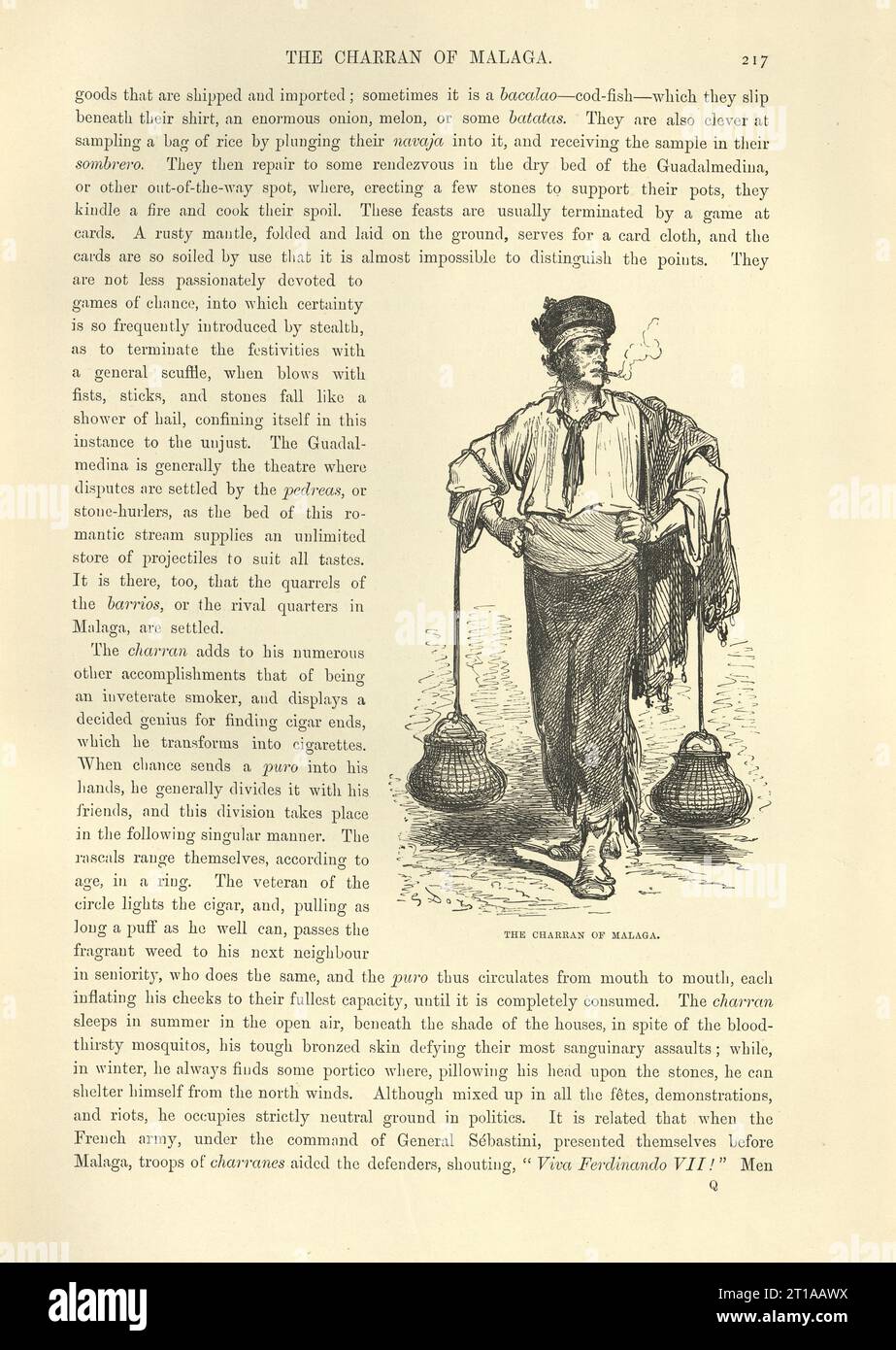 THE CHARRAN OF MALAGA. 217

goods that are shipped and imported; sometimes it is a bacalao—cod-fish—which they slip beneath their shirt, an enormous onion, melon, or some batatas. They are also clever at sampling a bag of rice by plunging their navaja into it, and receiving the sample in their sombrero. They then repair to some rendezvous in the dry bed of the Guadalmedina, or other out-of-the-way spot, where, erecting a few stones to support their pots, they kindle a fire and cook their spoil. These feasts are usually terminated by a game at cards. A rusty mantle, folded and laid on the ground, serves for a card cloth, and the cards are so soiled by use that it is almost impossible to distinguish the points. They are not less passionately devoted to games of chance, into which certainty is so frequently introduced by stealth, as to terminate the festivities with a general scuffle, when blows with fists, sticks, and stones fall like a shower of hail, confining itself in this instance to the unjust. The Guadalmedina is generally the theatre where disputes are settled by the pedreas, or stone-hurlers, as the bed of this romantic stream supplies an unlimited store of projectiles to suit all tastes. It is there, too, that the quarrels of the barrios, or the rival quarters in Malaga, are settled.

The charran adds to his numerous other accomplishments that of being an inveterate smoker, and displays a decided genius for finding cigar ends, which he transforms into cigarettes. When chance sends a puro into his hands, he generally divides it with his friends, and this division takes place in the following singular manner. The rascals range themselves, according to age, in a ring. The veteran of the circle lights the cigar, and, pulling as long a puff as he well can, passes the fragrant weed to his next neighbour in seniority, who does the same, and the puro thus circulates from mouth to mouth, each inflating his cheeks to their fullest capacity, until it is completely consumed. The charran sleeps in summer in the open air, beneath the shade of the houses, in spite of the bloodthirsty mosquitos, his tough bronzed skin defying their most sanguinary assaults; while, in winter, he always finds some portico where, pillowing his head upon the stones, he can shelter himself from the north winds. Although mixed up in all the fêtes, demonstrations, and riots, he occupies strictly neutral ground in politics. It is related that when the French army, under the command of General Sébastini, presented themselves before Malaga, troops of charranes aided the defenders, shouting, "Viva Ferdinando VII!" Men

THE CHARRAN OF MALAGA.

Q

alamy